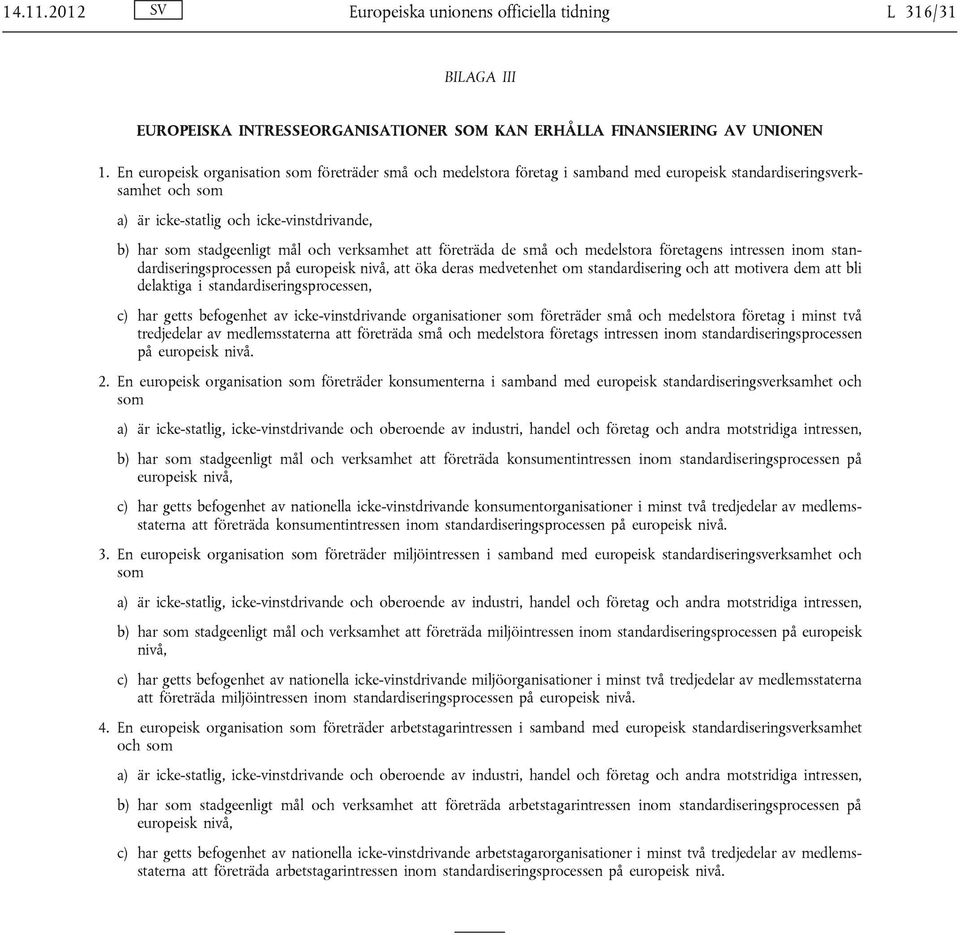 14.11.2012 SV Europeiska unionens officiella tidning L 316/31

BILAGA III

EUROPEISKA INTRESSEORGANISATIONER SOM KAN ERHÅLLA FINANSIERING AV UNIONEN

1. En europeisk organisation som företräder små och medelstora företag i samband med europeisk standardiseringsverksamhet och som

a) är icke-statlig och icke-vinstdrivande,

b) har som stadgeenligt mål och verksamhet att företräda de små och medelstora företagens intressen inom standardiseringsprocessen på europeisk nivå, att öka deras medvetenhet om standardisering och att motivera dem att bli delaktiga i standardiseringsprocessen,

c) har getts befogenhet av icke-vinstdrivande organisationer som företräder små och medelstora företag i minst två tredjedelar av medlemsstaterna att företräda små och medelstora företags intressen inom standardiseringsprocessen på europeisk nivå.

2. En europeisk organisation som företräder konsumenterna i samband med europeisk standardiseringsverksamhet och som

a) är icke-statlig, icke-vinstdrivande och oberoende av industri, handel och företag och andra motstridiga intressen,

b) har som stadgeenligt mål och verksamhet att företräda konsumentintressen inom standardiseringsprocessen på europeisk nivå,

c) har getts befogenhet av nationella icke-vinstdrivande konsumentorganisationer i minst två tredjedelar av medlemsstaterna att företräda konsumentintressen inom standardiseringsprocessen på europeisk nivå.

3. En europeisk organisation som företräder miljöintressen i samband med europeisk standardiseringsverksamhet och som

a) är icke-statlig, icke-vinstdrivande och oberoende av industri, handel och företag och andra motstridiga intressen,

b) har som stadgeenligt mål och verksamhet att företräda miljöintressen inom standardiseringsprocessen på europeisk nivå,

c) har getts befogenhet av nationella icke-vinstdrivande miljöorganisationer i minst två tredjedelar av medlemsstaterna att företräda miljöintressen inom standardiseringsprocessen på europeisk nivå.

4. En europeisk organisation som företräder arbetstagarintressen i samband med europeisk standardiseringsverksamhet och som

a) är icke-statlig, icke-vinstdrivande och oberoende av industri, handel och företag och andra motstridiga intressen,

b) har som stadgeenligt mål och verksamhet att företräda arbetstagarintressen inom standardiseringsprocessen på europeisk nivå,

c) har getts befogenhet av nationella icke-vinstdrivande arbetstagarorganisationer i minst två tredjedelar av medlemsstaterna att företräda arbetstagarintressen inom standardiseringsprocessen på europeisk nivå.